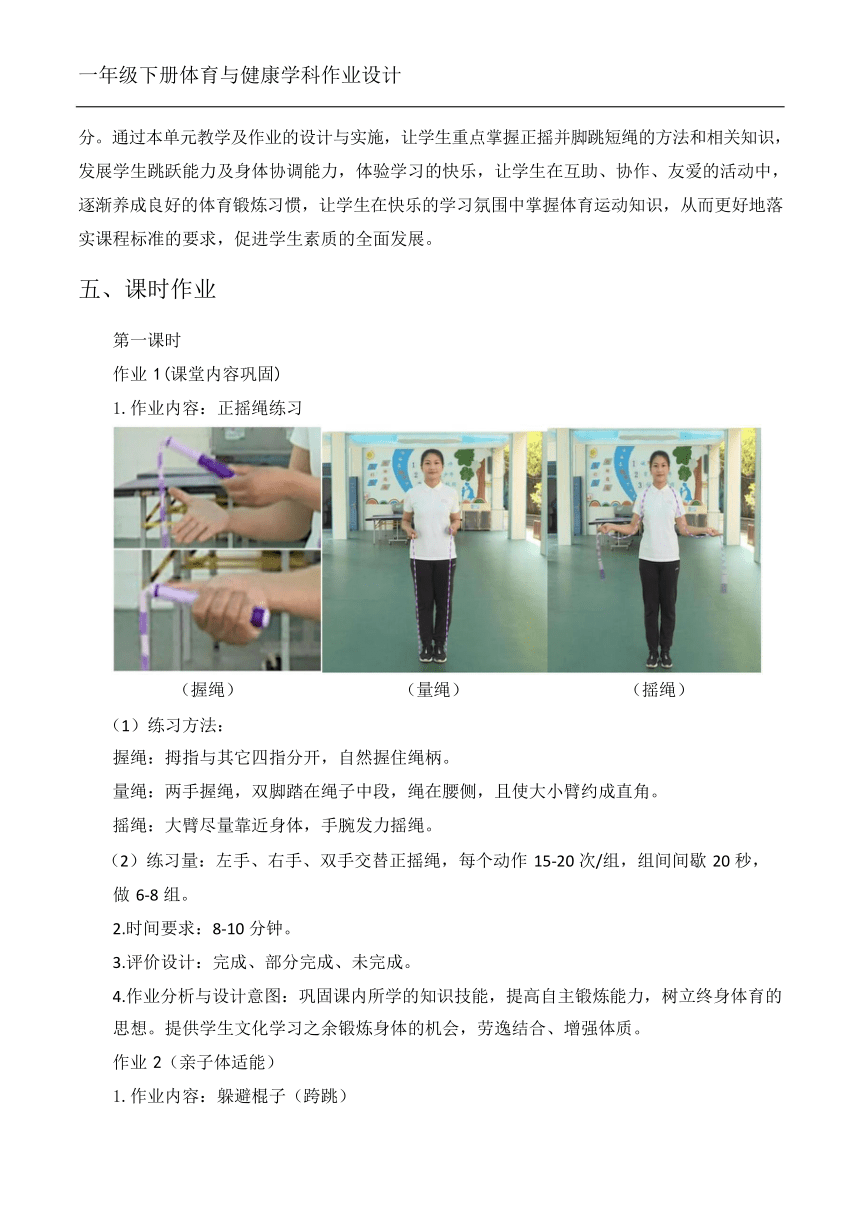 一年级下册体育与健康学科作业设计

分。通过本单元教学及作业的设计与实施，让学生重点掌握正摇并脚跳短绳的方法和相关知识，发展学生跳跃能力及身体协调能力，体验学习的快乐，让学生在互助、协作、友爱的活动中，逐渐养成良好的体育锻炼习惯，让学生在快乐的学习氛围中掌握体育运动知识，从而更好地落实课程标准的要求，促进学生素质的全面发展。

五、课时作业

第一课时

作业 1（课堂内容巩固）

1. 作业内容：正摇绳练习

（握绳） （量绳） （摇绳）

（1）练习方法：

握绳：拇指与其它四指分开，自然握住绳柄。

量绳：两手握绳，双脚踏在绳子中段，绳在腰侧，且使大小臂约成直角。

摇绳：大臂尽量靠近身体，手腕发力摇绳。

（2）练习量：左手、右手、双手交替正摇绳，每个动作 15-20 次/组，组间间歇 20 秒，做 6-8 组。

2.时间要求：8-10 分钟。

3.评价设计：完成、部分完成、未完成。

4.作业分析与设计意图：巩固课内所学的知识技能，提高自主锻炼能力，树立终身体育的思想。提供学生文化学习之余锻炼身体的机会，劳逸结合、增强体质。

作业 2（亲子体适能）

1. 作业内容：躲避棍子（跨跳）